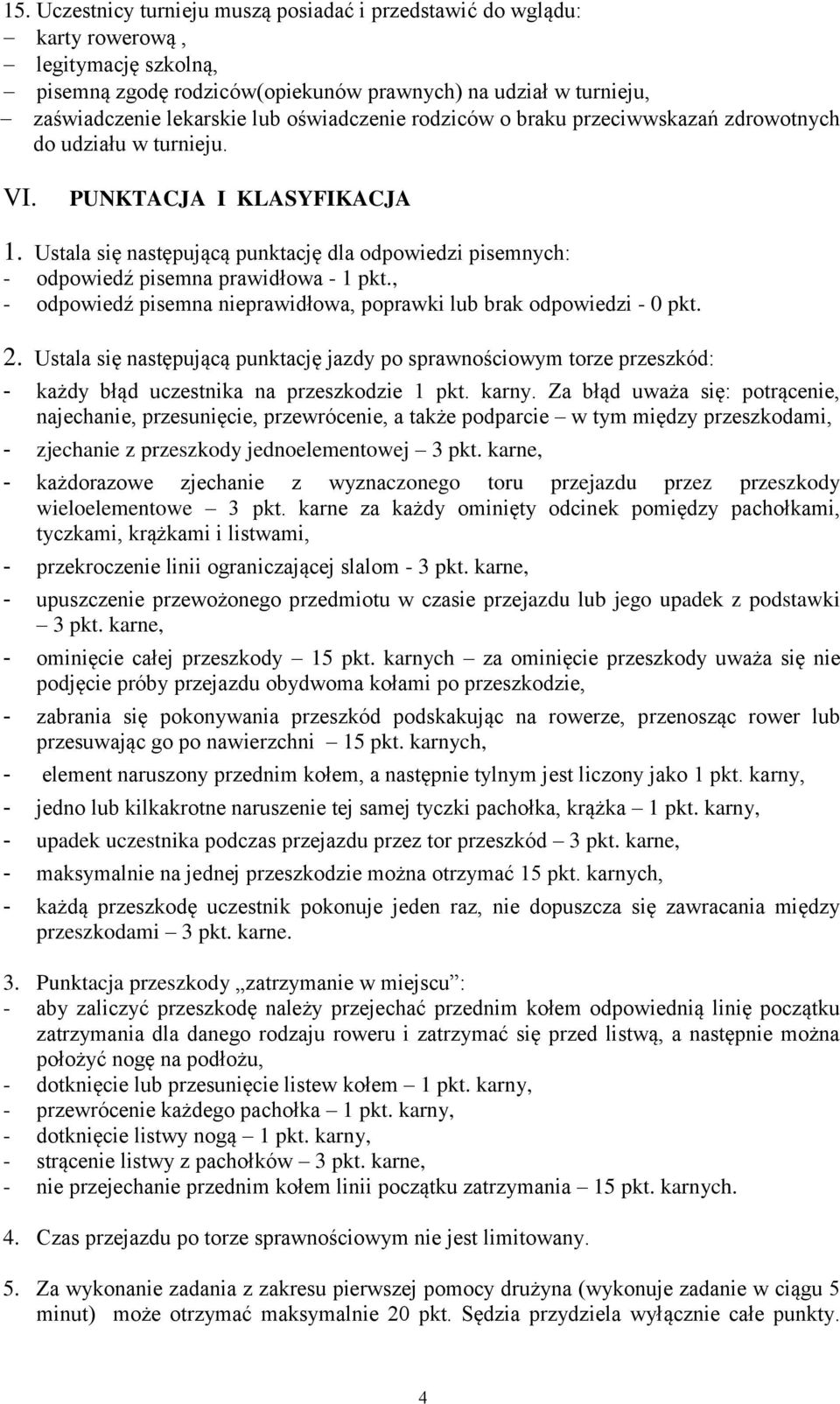 15. Uczestnicy turnieju muszą posiadać i przedstawić do wglądu:
– karty rowerową ,
– legitymację szkolną,
– pisemną zgodę rodziców(opiekunów prawnych) na udział w turnieju,
– zaświadczenie lekarskie lub oświadczenie rodziców o braku przeciwwskazań zdrowotnych do udziału w turnieju.

VI. PUNKTACJA I KLASYFIKACJA

1. Ustala się następującą punktację dla odpowiedzi pisemnych:
- odpowiedź pisemna prawidłowa - 1 pkt.,
- odpowiedź pisemna nieprawidłowa, poprawki lub brak odpowiedzi - 0 pkt.

2. Ustala się następującą punktację jazdy po sprawnościowym torze przeszkód:
- każdy błąd uczestnika na przeszkodzie 1 pkt. karny. Za błąd uważa się: potrącenie, najechanie, przesunięcie, przewrócenie, a także podparcie – w tym między przeszkodami,
- zjechanie z przeszkody jednoelementowej – 3 pkt. karne,
- każdorazowe zjechanie z wyznaczonego toru przejazdu przez przeszkody wieloelementowe – 3 pkt. karne za każdy ominięty odcinek pomiędzy pachołkami, tyczkami, krążkami i listwami,
- przekroczenie linii ograniczającej slalom - 3 pkt. karne,
- upuszczenie przewożonego przedmiotu w czasie przejazdu lub jego upadek z podstawki – 3 pkt. karne,
- ominięcie całej przeszkody – 15 pkt. karnych – za ominięcie przeszkody uważa się nie podjęcie próby przejazdu obydwoma kołami po przeszkodzie,
- zabrania się pokonywania przeszkód podskakując na rowerze, przenosząc rower lub przesuwając go po nawierzchni – 15 pkt. karnych,
- element naruszony przednim kołem, a następnie tylnym jest liczony jako 1 pkt. karny,
- jedno lub kilkakrotne naruszenie tej samej tyczki pachołka, krążka – 1 pkt. karny,
- upadek uczestnika podczas przejazdu przez tor przeszkód – 3 pkt. karne,
- maksymalnie na jednej przeszkodzie można otrzymać 15 pkt. karnych,
- każdą przeszkodę uczestnik pokonuje jeden raz, nie dopuszcza się zawracania między przeszkodami – 3 pkt. karne.

3. Punktacja przeszkody „zatrzymanie w miejscu”:
- aby zaliczyć przeszkodę należy przejechać przednim kołem odpowiednią linię początku zatrzymania dla danego rodzaju roweru i zatrzymać się przed listwą, a następnie można położyć nogę na podłożu,
- dotknięcie lub przesunięcie listew kołem – 1 pkt. karny,
- przewrócenie każdego pachołka – 1 pkt. karny,
- dotknięcie listwy nogą – 1 pkt. karny,
- strącenie listwy z pachołków – 3 pkt. karne,
- nie przejechanie przednim kołem linii początku zatrzymania – 15 pkt. karnych.

4. Czas przejazdu po torze sprawnościowym nie jest limitowany.

5. Za wykonanie zadania z zakresu pierwszej pomocy drużyna (wykonuje zadanie w ciągu 5 minut) może otrzymać maksymalnie 20 pkt. Sędzia przydziela wyłącznie całe punkty.

4